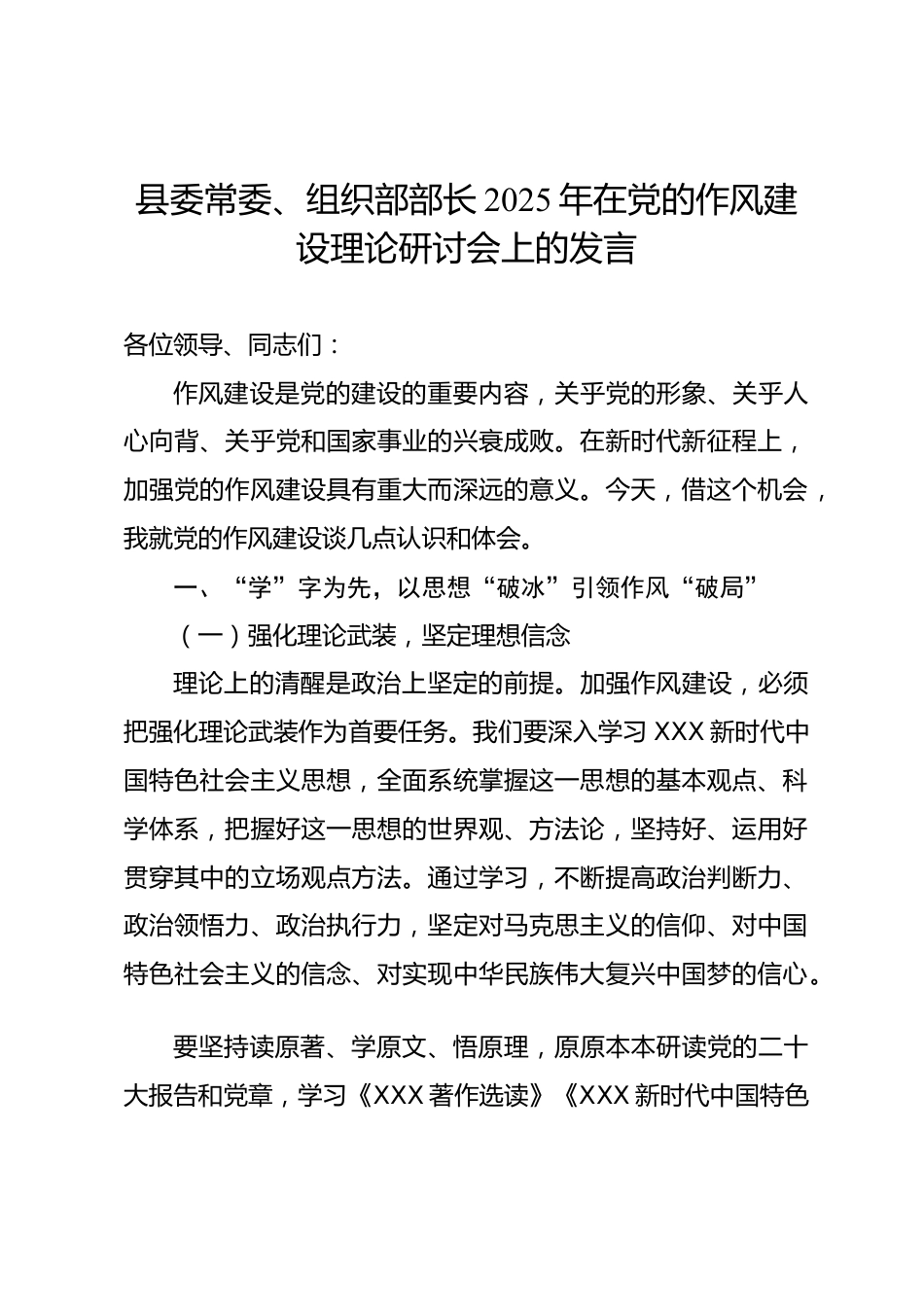 县委常委、组织部部长2025年在党的作风建设理论研讨会上的发言

各位领导、同志们：

作风建设是党的建设的重要内容，关乎党的形象、关乎人心向背、关乎党和国家事业的兴衰成败。在新时代新征程上，加强党的作风建设具有重大而深远的意义。今天，借这个机会，我就党的作风建设谈几点认识和体会。

一、“学”字为先，以思想“破冰”引领作风“破局”

（一）强化理论武装，坚定理想信念

理论上的清醒是政治上坚定的前提。加强作风建设，必须把强化理论武装作为首要任务。我们要深入学习XXX新时代中国特色社会主义思想，全面系统掌握这一思想的基本观点、科学体系，把握好这一思想的世界观、方法论，坚持好、运用好贯穿其中的立场观点方法。通过学习，不断提高政治判断力、政治领悟力、政治执行力，坚定对马克思主义的信仰、对中国特色社会主义的信念、对实现中华民族伟大复兴中国梦的信心。

要坚持读原著、学原文、悟原理，原原本本研读党的二十大报告和党章，学习《XXX著作选读》《XXX新时代中国特色